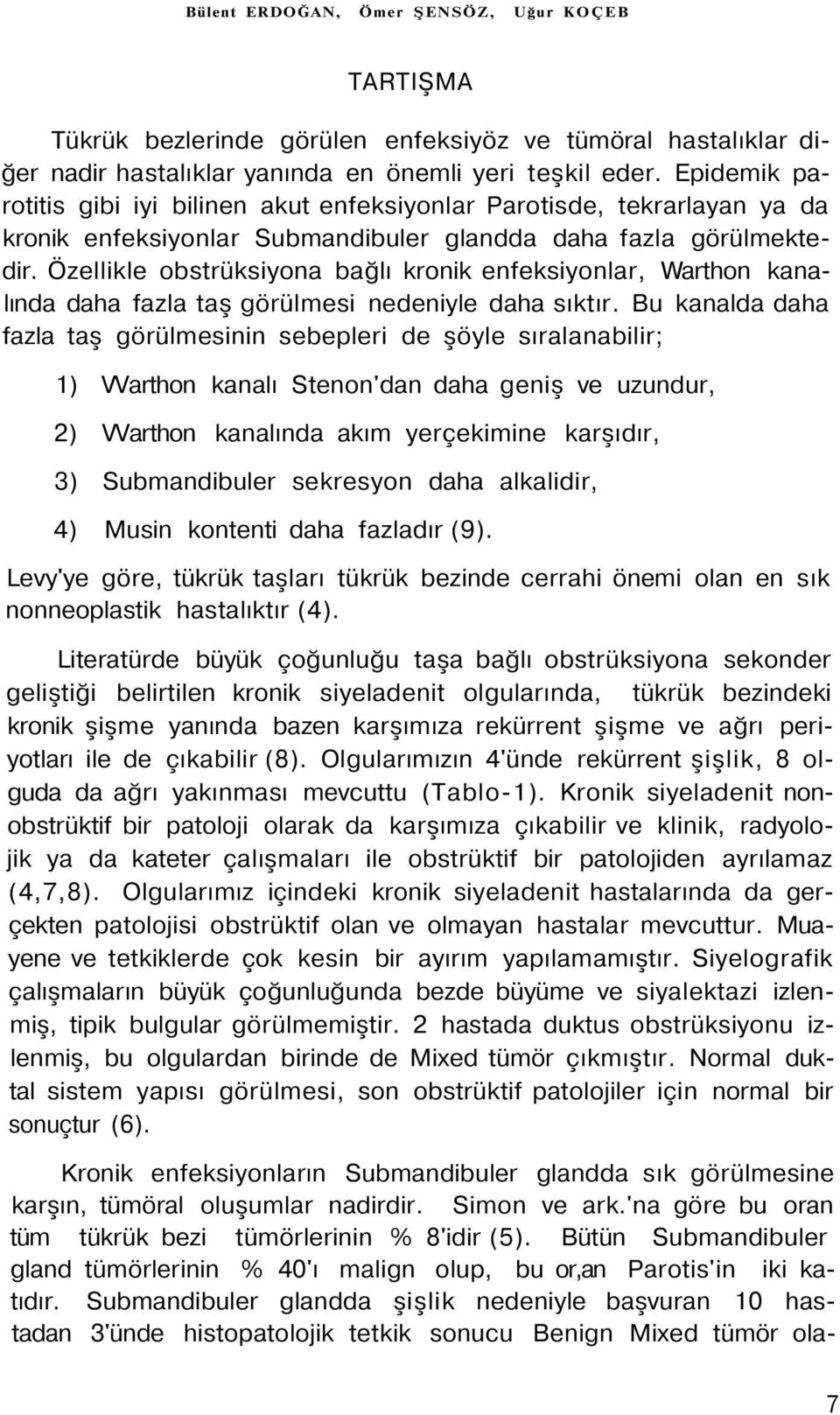 Bülent ERDOĞAN, Ömer ŞENSÖZ, Uğur KOÇEB

TARTIŞMA

Tükrük bezlerinde görülen enfeksiyöz ve tümöral hastalıklar diğer nadir hastalıklar yanında en önemli yeri teşkil eder. Epidemik parotitis gibi iyi bilinen akut enfeksiyonlar Parotisde, tekrarlayan ya da kronik enfeksiyonlar Submandibuler glandda daha fazla görülmektedir. Özellikle obstrüksiyona bağlı kronik enfeksiyonlar, Warthon kanalında daha fazla taş görülmesi nedeniyle daha sıktır. Bu kanalda daha fazla taş görülmesinin sebepleri de şöyle sıralanabilir;

1) Warthon kanalı Stenon'dan daha geniş ve uzundur,

2) Warthon kanalında akım yerçekimine karşıdır,

3) Submandibuler sekresyon daha alkalidir,

4) Musin kontenti daha fazladır (9).

Levy'ye göre, tükrük taşları tükrük bezinde cerrahi önemi olan en sık nonneoplastik hastalıktır (4).

Literatürde büyük çoğunluğu taşa bağlı obstrüksiyona sekonder geliştiği belirtilen kronik siyeladenit olgularında, tükrük bezindeki kronik şişme yanında bazen karşımıza rekürrent şişme ve ağrı periyotları ile de çıkabilir (8). Olgularımızın 4'ünde rekürrent şişlik, 8 olguda da ağrı yakınması mevcuttu (Tablo-1). Kronik siyeladenit nonobstrüktif bir patoloji olarak da karşımıza çıkabilir ve klinik, radyolojik ya da kateter çalışmaları ile obstrüktif bir patolojiden ayrılamaz (4,7,8). Olgularımız içindeki kronik siyeladenit hastalarında da gerçekten patolojisi obstrüktif olan ve olmayan hastalar mevcuttur. Muayene ve tetkiklerde çok kesin bir ayırım yapılamamıştır. Siyelografik çalışmaların büyük çoğunluğunda bezde büyüme ve siyalektazi izlenmiş, tipik bulgular görülmemiştir. 2 hastada duktus obstrüksiyonu izlenmiş, bu olgulardan birinde de Mixed tümör çıkmıştır. Normal duktal sistem yapısı görülmesi, son obstrüktif patolojiler için normal bir sonuçtur (6).

Kronik enfeksiyonların Submandibuler glandda sık görülmesine karşın, tümöral oluşumlar nadirdir. Simon ve ark.'na göre bu oran tüm tükrük bezi tümörlerinin % 8'idir (5). Bütün Submandibuler gland tümörlerinin % 40'ı malign olup, bu or,an Parotis'in iki katıdır. Submandibuler glandda şişlik nedeniyle başvuran 10 hastadan 3'ünde histopatolojik tetkik sonucu Benign Mixed tümör ola-

7